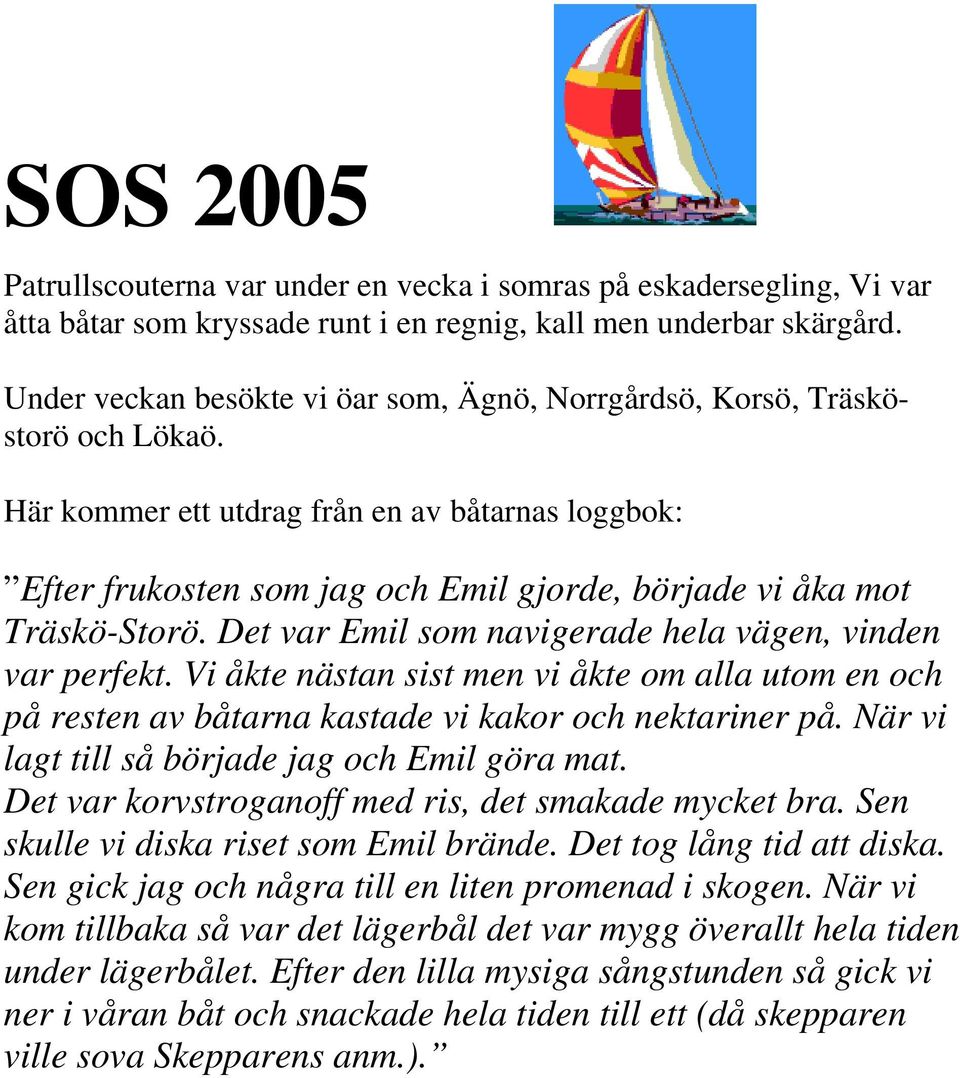 SOS 2005

Patrullscouterna var under en vecka i somras på eskadersegling, Vi var åtta båtar som kryssade runt i en regnig, kall men underbar skärgård.

Under veckan besökte vi öar som, Ägnö, Norrgårdsö, Korsö, Träskö-storö och Lökaö.

Här kommer ett utdrag från en av båtarnas loggbok:

”Efter frukosten som jag och Emil gjorde, började vi åka mot Träskö-Storö. Det var Emil som navigerade hela vägen, vinden var perfekt. Vi åkte nästan sist men vi åkte om alla utom en och på resten av båtarna kastade vi kakor och nektariner på. När vi lagt till så började jag och Emil göra mat.
Det var korvstroganoff med ris, det smakade mycket bra. Sen skulle vi diska riset som Emil brände. Det tog lång tid att diska. Sen gick jag och några till en liten promenad i skogen. När vi kom tillbaka så var det lägerbål det var mygg överallt hela tiden under lägerbålet. Efter den lilla mysiga sångstunden så gick vi ner i våran båt och snackade hela tiden till ett (då skepparen ville sova Skepparens anm.).”